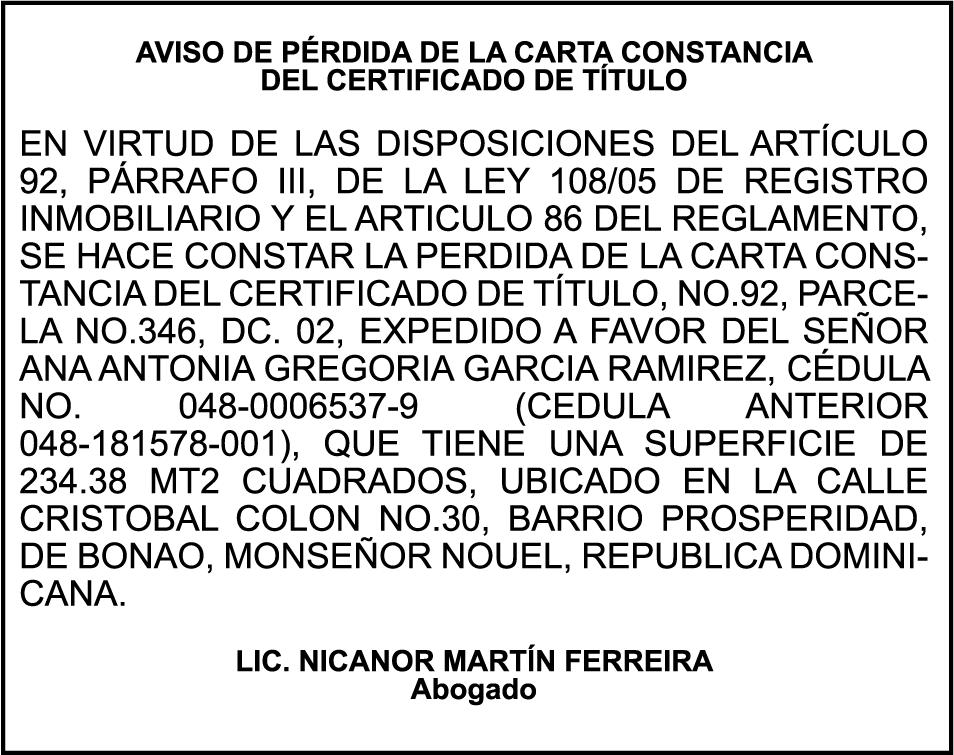 AVISO DE PÉRDIDA DE LA CARTA CONSTANCIA
DEL CERTIFICADO DE TÍTULO

EN VIRTUD DE LAS DISPOSICIONES DEL ARTÍCULO 92, PÁRRAFO III, DE LA LEY 108/05 DE REGISTRO INMOBILIARIO Y EL ARTICULO 86 DEL REGLAMENTO, SE HACE CONSTAR LA PERDIDA DE LA CARTA CONSTANCIA DEL CERTIFICADO DE TÍTULO, NO.92, PARCELA NO.346, DC. 02, EXPEDIDO A FAVOR DEL SEÑOR ANA ANTONIA GREGORIA GARCIA RAMIREZ, CÉDULA NO. 048-0006537-9 (CEDULA ANTERIOR 048-181578-001), QUE TIENE UNA SUPERFICIE DE 234.38 MT2 CUADRADOS, UBICADO EN LA CALLE CRISTOBAL COLON NO.30, BARRIO PROSPERIDAD, DE BONAO, MONSEÑOR NOUEL, REPUBLICA DOMINICANA.

LIC. NICANOR MARTÍN FERREIRA
Abogado